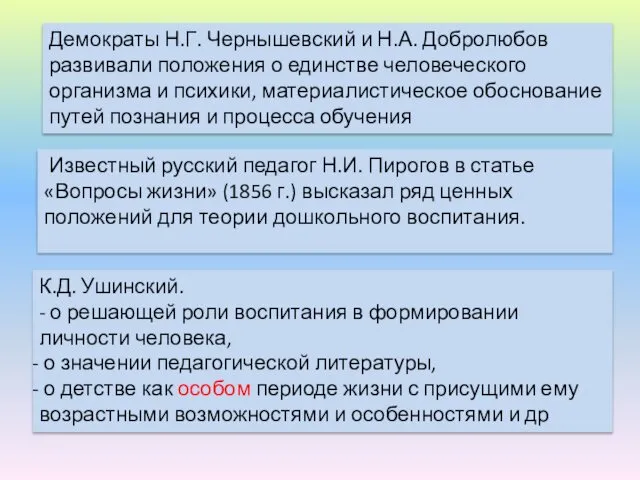 Демократы Н.Г. Чернышевский и Н.А. Добролюбов развивали положения о единстве человеческого организма и психики, материалистическое обоснование путей познания и процесса обучения

Известный русский педагог Н.И. Пирогов в статье «Вопросы жизни» (1856 г.) высказал ряд ценных положений для теории дошкольного воспитания.

К.Д. Ушинский.
- о решающей роли воспитания в формировании личности человека,
- о значении педагогической литературы,
- о детстве как особом периоде жизни с присущими ему возрастными возможностями и особенностями и др